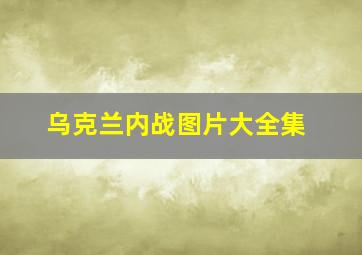 乌克兰内战图片大全集